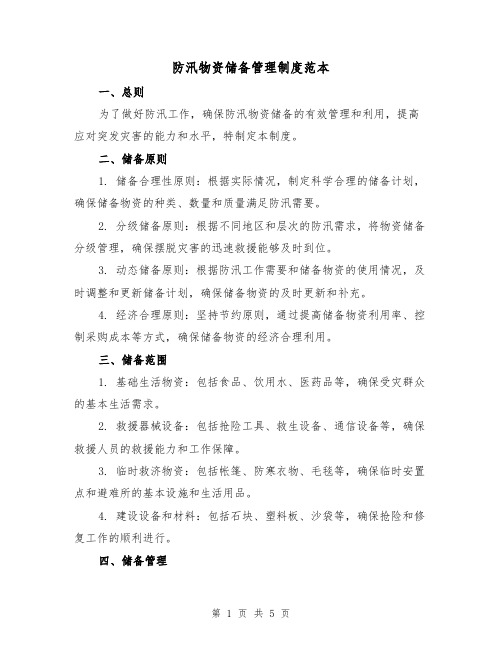 防汛物资储备管理制度范本

一、总则

为了做好防汛工作，确保防汛物资储备的有效管理和利用，提高应对突发灾害的能力和水平，特制定本制度。

二、储备原则

1. 储备合理性原则：根据实际情况，制定科学合理的储备计划，确保储备物资的种类、数量和质量满足防汛需要。

2. 分级储备原则：根据不同地区和层次的防汛需求，将物资储备分级管理，确保摆脱灾害的迅速救援能够及时到位。

3. 动态储备原则：根据防汛工作需要和储备物资的使用情况，及时调整和更新储备计划，确保储备物资的及时更新和补充。

4. 经济合理原则：坚持节约原则，通过提高储备物资利用率、控制采购成本等方式，确保储备物资的经济合理利用。

三、储备范围

1. 基础生活物资：包括食品、饮用水、医药品等，确保受灾群众的基本生活需求。

2. 救援器械设备：包括抢险工具、救生设备、通信设备等，确保救援人员的救援能力和工作保障。

3. 临时救济物资：包括帐篷、防寒衣物、毛毯等，确保临时安置点和避难所的基本设施和生活用品。

4. 建设设备和材料：包括石块、塑料板、沙袋等，确保抢险和修复工作的顺利进行。

四、储备管理

第 1 页 共 5 页